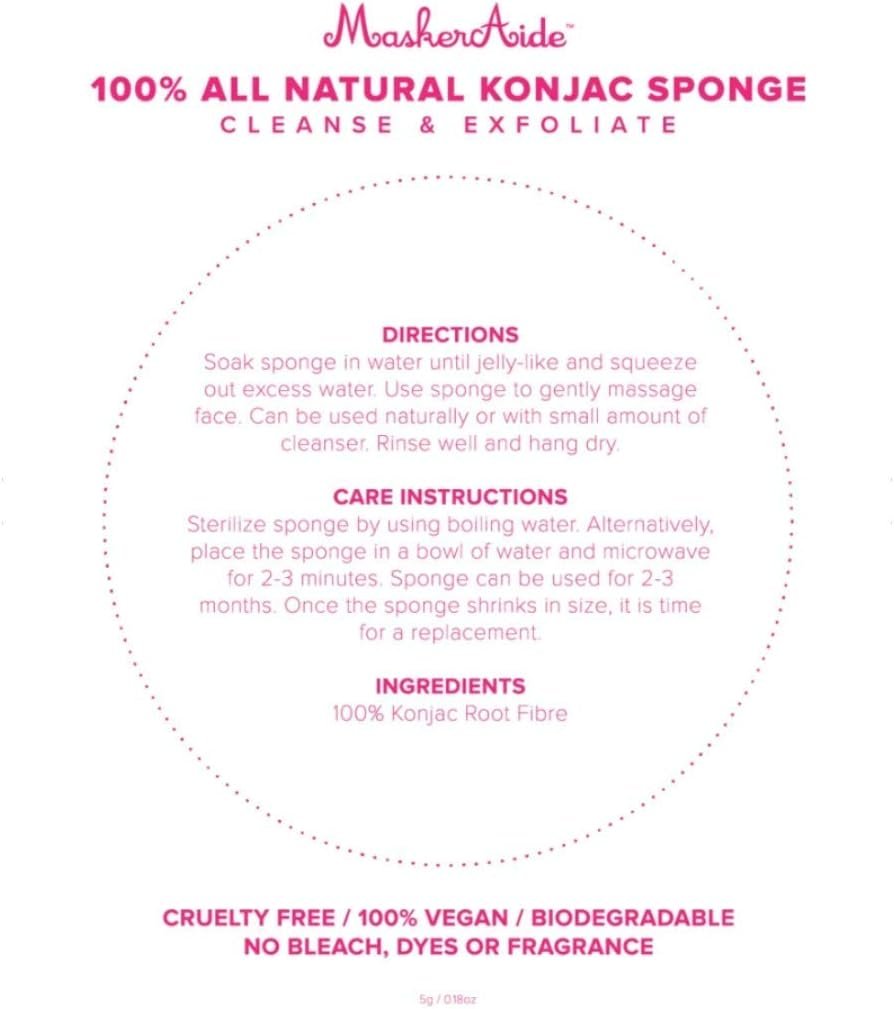 MaskerAide™

100% ALL NATURAL KONJAC SPONGE
CLEANSE & EXFOLIATE

DIRECTIONS
Soak sponge in water until jelly-like and squeeze out excess water. Use sponge to gently massage face. Can be used naturally or with small amount of cleanser. Rinse well and hang dry.

CARE INSTRUCTIONS
Sterilize sponge by using boiling water. Alternatively, place the sponge in a bowl of water and microwave for 2-3 minutes. Sponge can be used for 2-3 months. Once the sponge shrinks in size, it is time for a replacement.

INGREDIENTS
100% Konjac Root Fibre

CRUELTY FREE / 100% VEGAN / BIODEGRADABLE
NO BLEACH, DYES OR FRAGRANCE

5g / 0.18oz